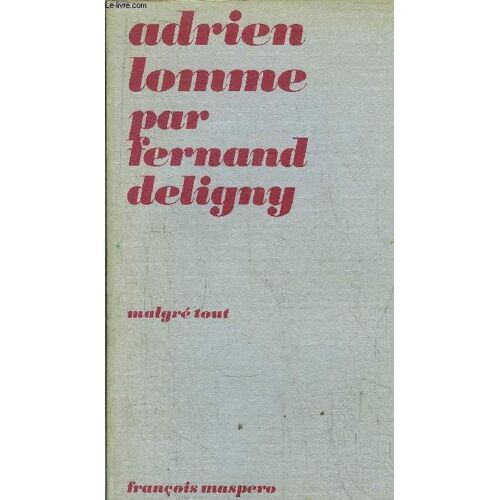 adrien
lomme
par
fernand
deligny

malgré tout

françois maspero

Le-livre.com